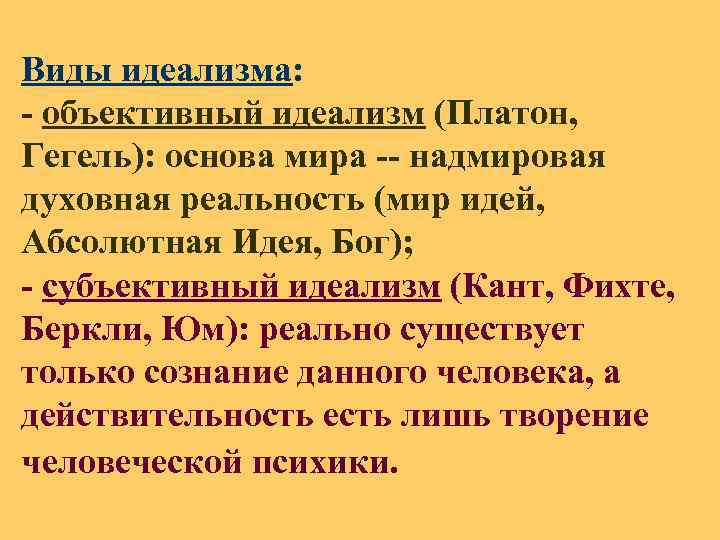 Виды идеализма:
- объективный идеализм (Платон, Гегель): основа мира -- надмировая духовная реальность (мир идей, Абсолютная Идея, Бог);
- субъективный идеализм (Кант, Фихте, Беркли, Юм): реально существует только сознание данного человека, а действительность есть лишь творение человеческой психики.